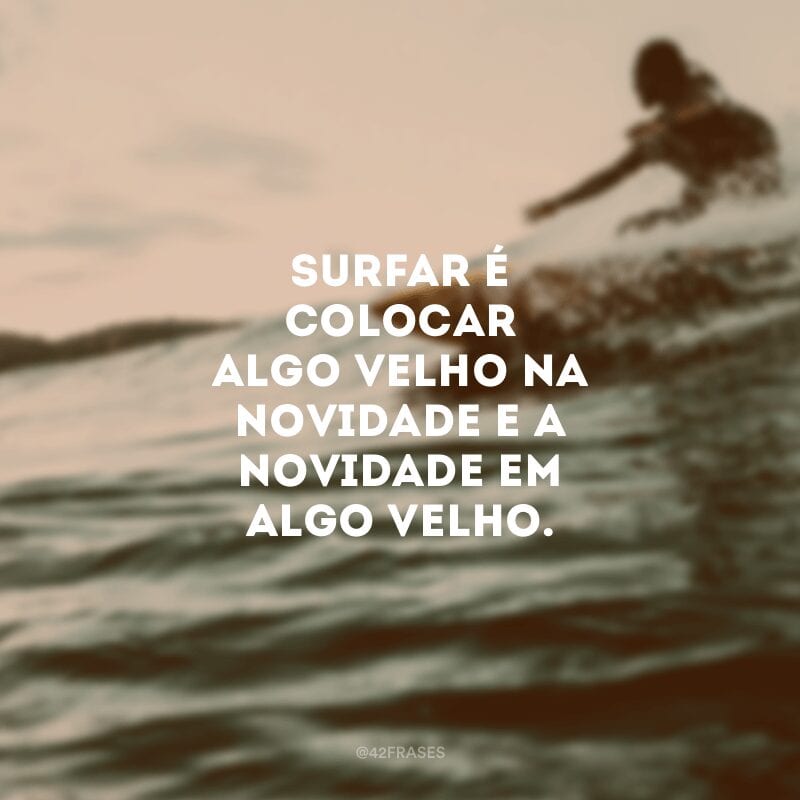 SURFAR É COLOCAR ALGO VELHO NA NOVIDADE E A NOVIDADE EM ALGO VELHO.

@42FRASES